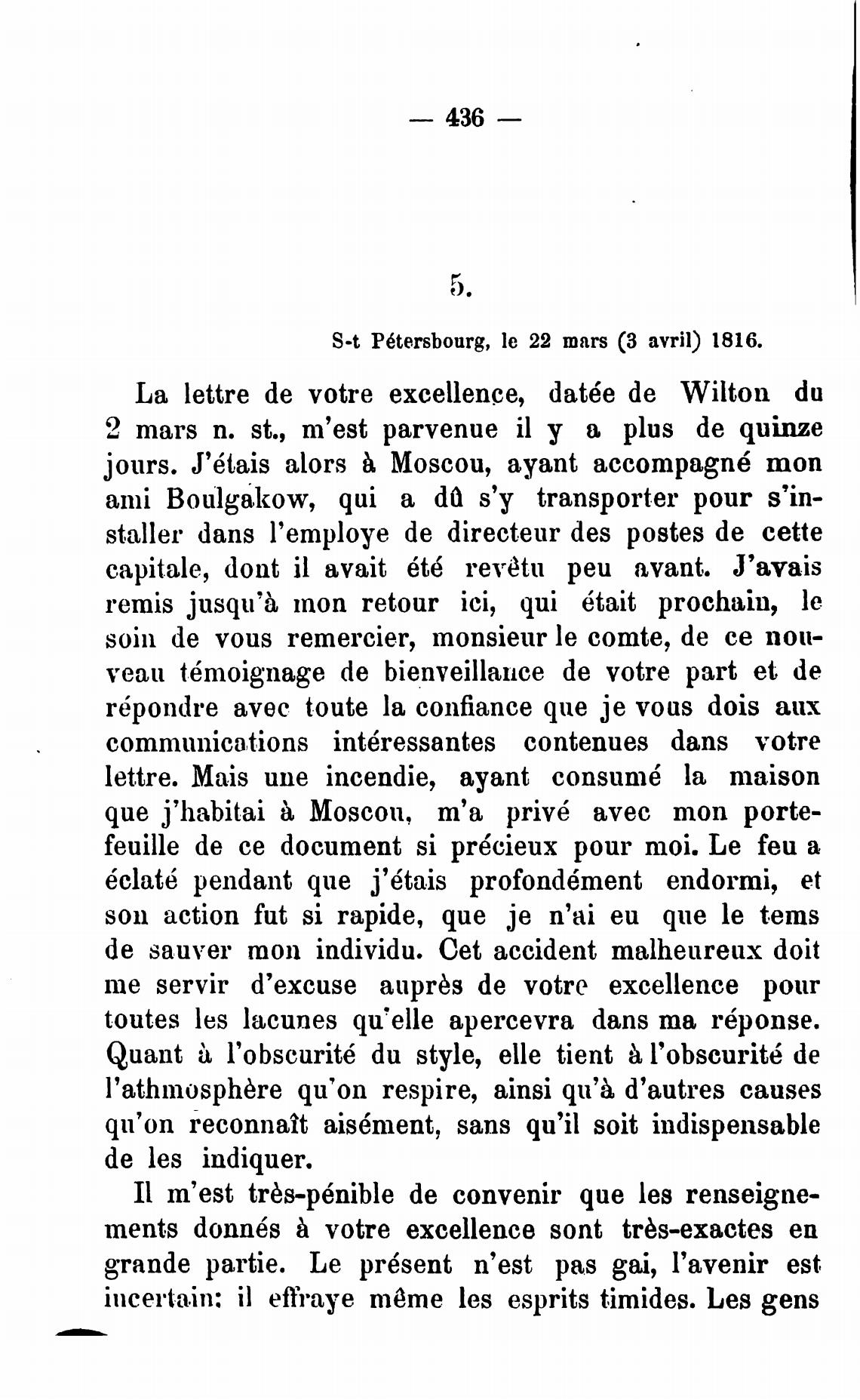 — 436 —

5.

S-t Pétersbourg, le 22 mars (3 avril) 1816.

La lettre de votre excellence, datée de Wilton du 2 mars n. st., m'est parvenue il y a plus de quinze jours. J'étais alors à Moscou, ayant accompagné mon ami Boulgakow, qui a dû s'y transporter pour s'installer dans l'employe de directeur des postes de cette capitale, dont il avait été revêtu peu avant. J'avais remis jusqu'à mon retour ici, qui était prochain, le soin de vous remercier, monsieur le comte, de ce nouveau témoignage de bienveillance de votre part et de répondre avec toute la confiance que je vous dois aux communications intéressantes contenues dans votre lettre. Mais une incendie, ayant consumé la maison que j'habitai à Moscou, m'a privé avec mon portefeuille de ce document si précieux pour moi. Le feu a éclaté pendant que j'étais profondément endormi, et son action fut si rapide, que je n'ai eu que le tems de sauver mon individu. Cet accident malheureux doit me servir d'excuse auprès de votre excellence pour toutes les lacunes qu'elle apercevra dans ma réponse. Quant à l'obscurité du style, elle tient à l'obscurité de l'athmosphère qu'on respire, ainsi qu'à d'autres causes qu'on reconnaît aisément, sans qu'il soit indispensable de les indiquer.

Il m'est très-pénible de convenir que les renseignements donnés à votre excellence sont très-exactes en grande partie. Le présent n'est pas gai, l'avenir est incertain: il effraye même les esprits timides. Les gens